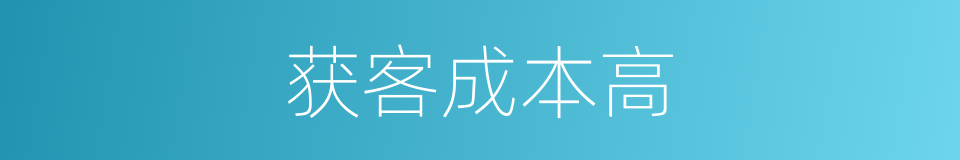 获客成本高